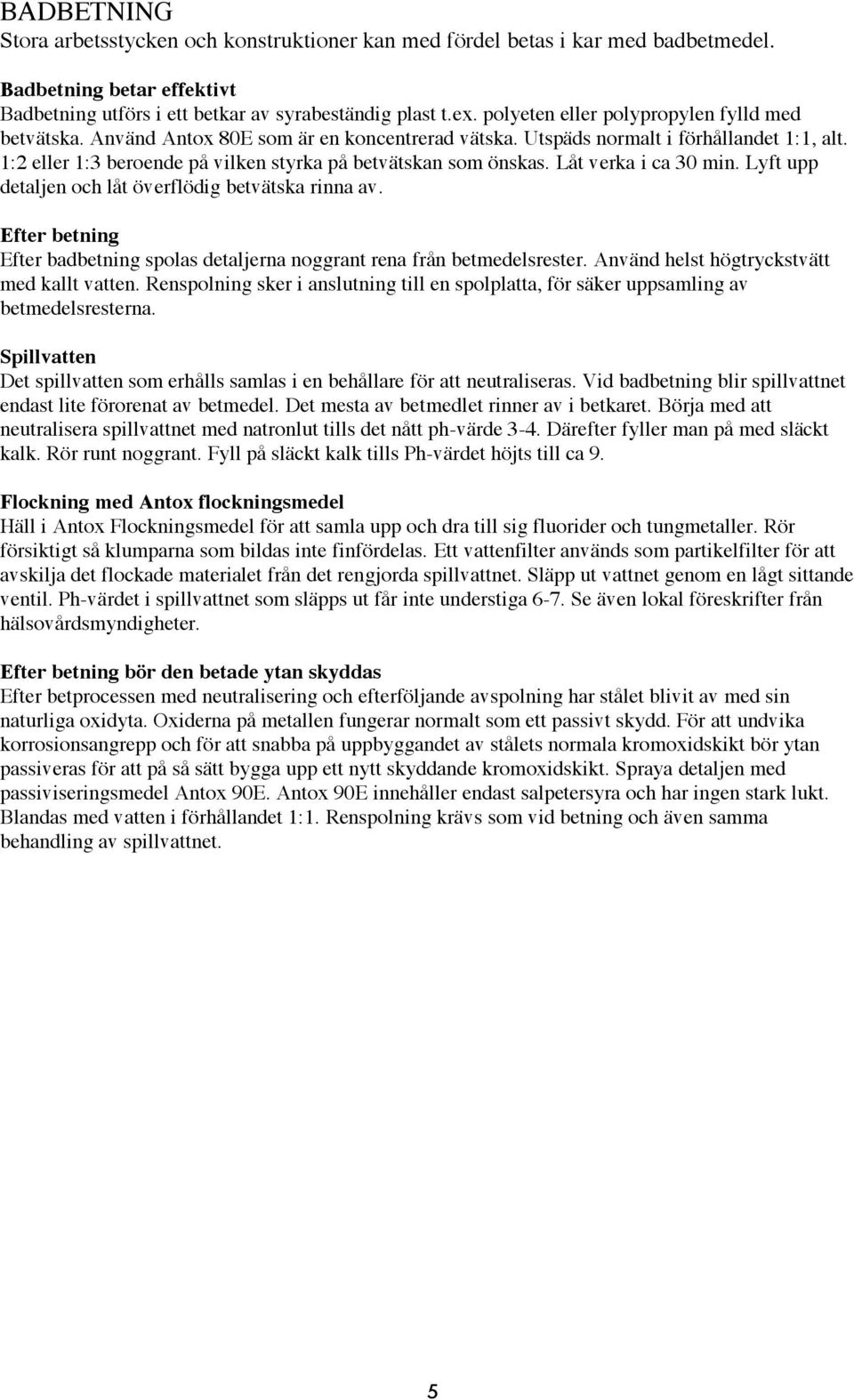 BADBETNING
Stora arbetsstycken och konstruktioner kan med fördel betas i kar med badbetmedel.

Badbetning betar effektivt
Badbetning utförs i ett betkar av syrabeständig plast t.ex. polyeten eller polypropylen fylld med betvätska. Använd Antox 80E som är en koncentrerad vätska. Utspäds normalt i förhållandet 1:1, alt. 1:2 eller 1:3 beroende på vilken styrka på betvätskan som önskas. Låt verka i ca 30 min. Lyft upp detaljen och låt överflödig betvätska rinna av.

Efter betning
Efter badbetning spolas detaljerna noggrant rena från betmedelsrester. Använd helst högtryckstvätt med kallt vatten. Renspolning sker i anslutning till en spolplatta, för säker uppsamling av betmedelsresterna.

Spillvatten
Det spillvatten som erhålls samlas i en behållare för att neutraliseras. Vid badbetning blir spillvattnet endast lite förorenat av betmedel. Det mesta av betmedlet rinner av i betkaret. Börja med att neutralisera spillvattnet med natronlut tills det nått ph-värde 3-4. Därefter fyller man på med släckt kalk. Rör runt noggrant. Fyll på släckt kalk tills Ph-värdet höjts till ca 9.

Flockning med Antox flockningsmedel
Häll i Antox Flockningsmedel för att samla upp och dra till sig fluorider och tungmetaller. Rör försiktigt så klumparna som bildas inte finfördelas. Ett vattenfilter används som partikelfilter för att avskilja det flockade materialet från det rengjorda spillvattnet. Släpp ut vattnet genom en lågt sittande ventil. Ph-värdet i spillvattnet som släpps ut får inte understiga 6-7. Se även lokal föreskrifter från hälsovårdsmyndigheter.

Efter betning bör den betade ytan skyddas
Efter betprocessen med neutralisering och efterföljande avspolning har stålet blivit av med sin naturliga oxidyta. Oxiderna på metallen fungerar normalt som ett passivt skydd. För att undvika korrosionsangrepp och för att snabba på uppbyggandet av stålets normala kromoxidskikt bör ytan passiveras för att på så sätt bygga upp ett nytt skyddande kromoxidskikt. Spraya detaljen med passiviseringsmedel Antox 90E. Antox 90E innehåller endast salpetersyra och har ingen stark lukt. Blandas med vatten i förhållandet 1:1. Renspolning krävs som vid betning och även samma behandling av spillvattnet.

5